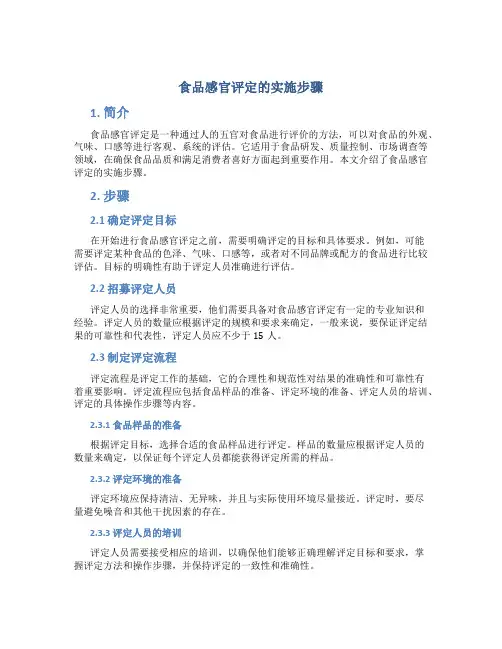 食品感官评定的实施步骤

1. 简介

食品感官评定是一种通过人的五官对食品进行评价的方法，可以对食品的外观、气味、口感等进行客观、系统的评估。它适用于食品研发、质量控制、市场调查等领域，在确保食品品质和满足消费者喜好方面起到重要作用。本文介绍了食品感官评定的实施步骤。

2. 步骤

2.1 确定评定目标

在开始进行食品感官评定之前，需要明确评定的目标和具体要求。例如，可能需要评定某种食品的色泽、气味、口感等，或者对不同品牌或配方的食品进行比较评估。目标的明确性有助于评定人员准确进行评估。

2.2 招募评定人员

评定人员的选择非常重要，他们需要具备对食品感官评定有一定的专业知识和经验。评定人员的数量应根据评定的规模和要求来确定，一般来说，要保证评定结果的可靠性和代表性，评定人员应不少于 15 人。

2.3 制定评定流程

评定流程是评定工作的基础，它的合理性和规范性对结果的准确性和可靠性有着重要影响。评定流程应包括食品样品的准备、评定环境的准备、评定人员的培训、评定的具体操作步骤等内容。

2.3.1 食品样品的准备

根据评定目标，选择合适的食品样品进行评定。样品的数量应根据评定人员的数量来确定，以保证每个评定人员都能获得评定所需的样品。

2.3.2 评定环境的准备

评定环境应保持清洁、无异味，并且与实际使用环境尽量接近。评定时，要尽量避免噪音和其他干扰因素的存在。

2.3.3 评定人员的培训

评定人员需要接受相应的培训，以确保他们能够正确理解评定目标和要求，掌握评定方法和操作步骤，并保持评定的一致性和准确性。